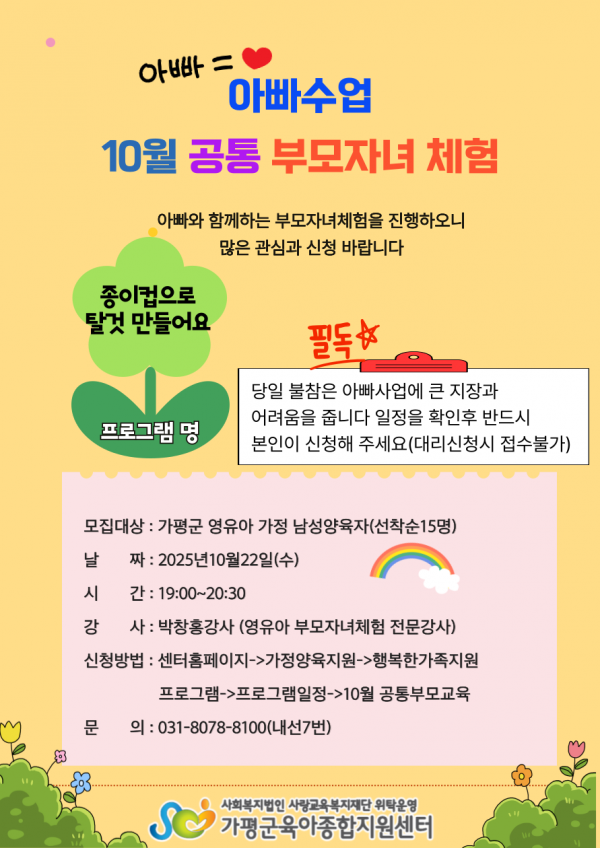 아빠 =

아빠수업

10월 공통 부모자녀 체험

아빠와 함께하는 부모자녀체험을 진행하오니 많은 관심과 신청 바랍니다

종이컵으로 탈것 만들어요

프로그램 명

필독

당일 불참은 아빠사업에 큰 지장과 어려움을 줍니다 일정을 확인후 반드시 본인이 신청해 주세요(대리신청시 접수불가)

모집대상 : 가평군 영유아 가정 남성양육자(선착순15명)
날 짜 : 2025년10월22일(수)
시 간 : 19:00~20:30
강 사 : 박창홍강사 (영유아 부모자녀체험 전문강사)
신청방법 : 센터홈페이지->가정양육지원->행복한가족지원 프로그램->프로그램일정->10월 공통부모교육
문 의 : 031-8078-8100(내선7번)

사회복지법인 사랑교육복지재단 위탁운영
가평군육아종합지원센터